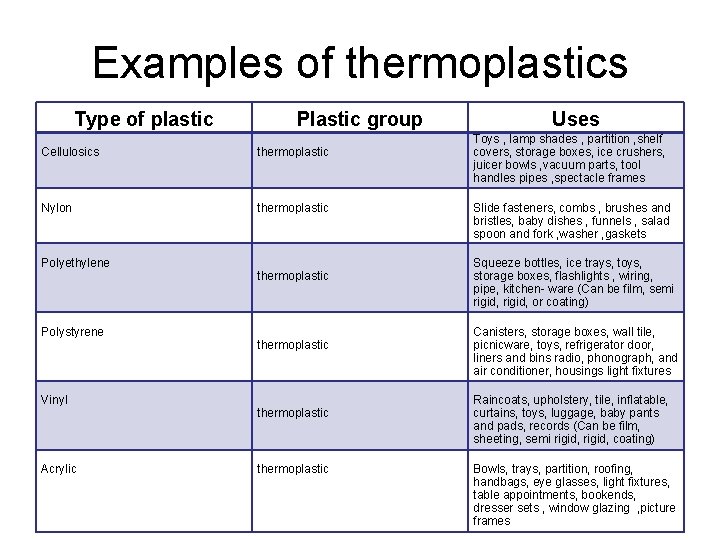 Examples of thermoplastics

| Type of plastic | Plastic group | Uses |
|---|---|---|
| Cellulosics | thermoplastic | Toys , lamp shades , partition ,shelf covers, storage boxes, ice crushers, juicer bowls ,vacuum parts, tool handles pipes ,spectacle frames |
| Nylon | thermoplastic | Slide fasteners, combs , brushes and bristles, baby dishes , funnels , salad spoon and fork ,washer ,gaskets |
| Polyethylene | thermoplastic | Squeeze bottles, ice trays, toys, storage boxes, flashlights , wiring, pipe, kitchen- ware (Can be film, semi rigid, rigid, or coating) |
| Polystyrene | thermoplastic | Canisters, storage boxes, wall tile, picnicware, toys, refrigerator door, liners and bins radio, phonograph, and air conditioner, housings light fixtures |
| Vinyl | thermoplastic | Raincoats, upholstery, tile, inflatable, curtains, toys, luggage, baby pants and pads, records (Can be film, sheeting, semi rigid, rigid, coating) |
| Acrylic | thermoplastic | Bowls, trays, partition, roofing, handbags, eye glasses, light fixtures, table appointments, bookends, dresser sets , window glazing ,picture frames |